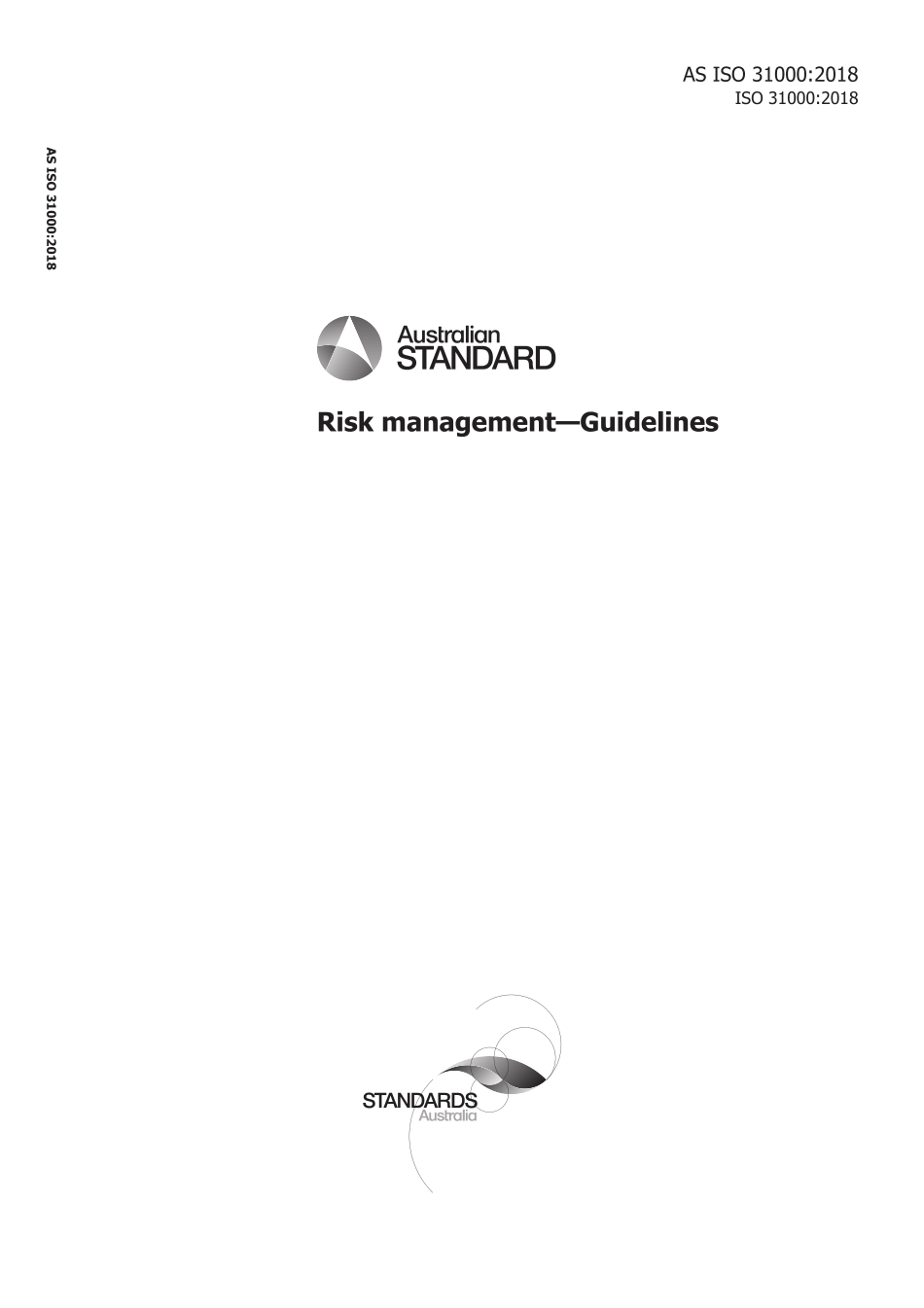 AS ISO 31000:2018
ISO 31000:2018

AS ISO 31000:2018

Australian
STANDARD

Risk management—Guidelines

STANDARDS
Australia